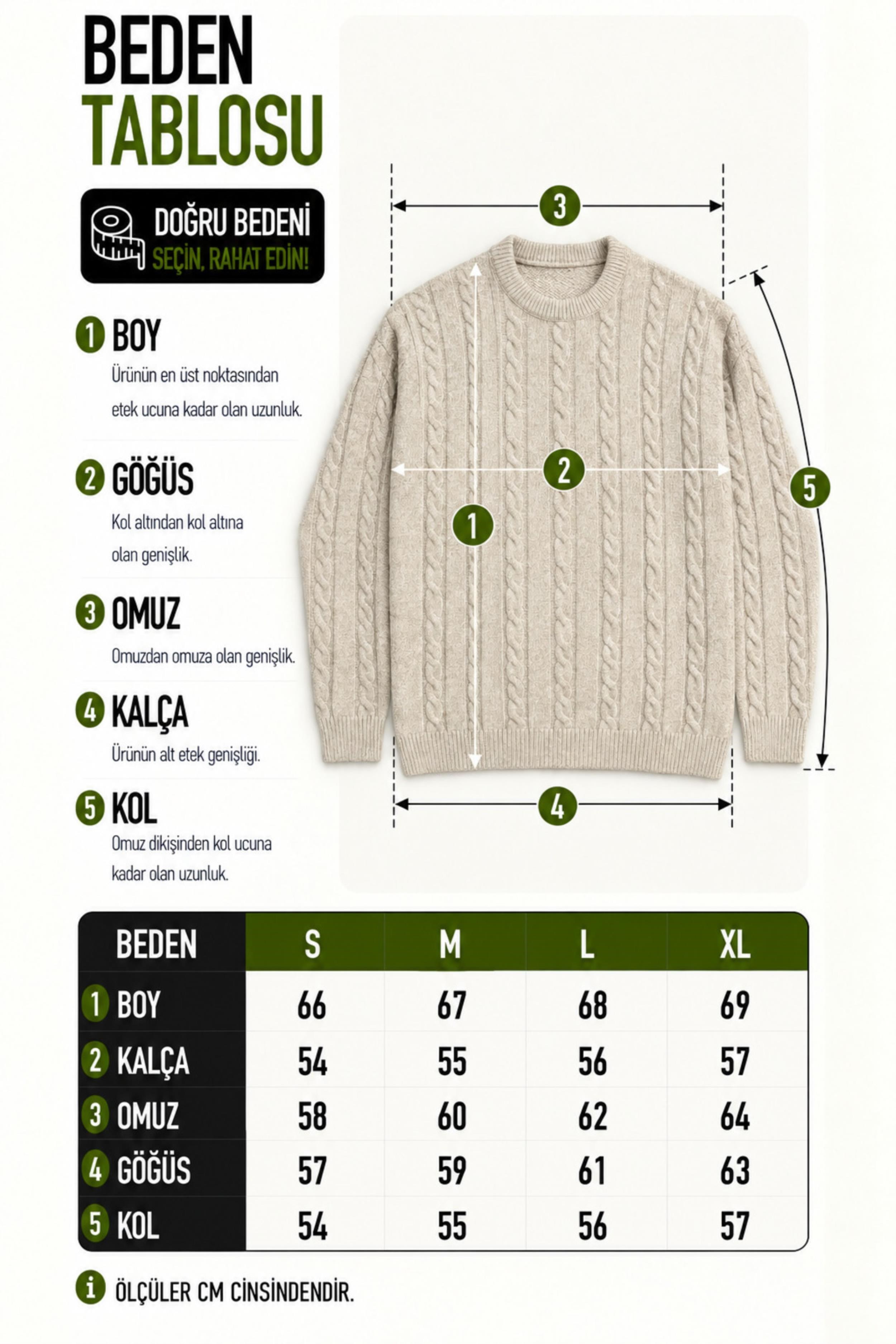 BEDEN
TABLOSU

DOĞRU BEDENİ
SEÇİN, RAHAT EDİN!

1 BOY
Ürünün en üst noktasından etek ucuna kadar olan uzunluk.

2 GÖĞÜS
Kol altından kol altına olan genişlik.

3 OMUZ
Omuzdan omuza olan genişlik.

4 KALÇA
Ürünün alt etek genişliği.

5 KOL
Omuz dikişinden kol ucuna kadar olan uzunluk.

3
2
1
5
4

| BEDEN | S | M | L | XL |
|---|---|---|---|---|
| 1 BOY | 66 | 67 | 68 | 69 |
| 2 KALÇA | 54 | 55 | 56 | 57 |
| 3 OMUZ | 58 | 60 | 62 | 64 |
| 4 GÖĞÜS | 57 | 59 | 61 | 63 |
| 5 KOL | 54 | 55 | 56 | 57 |

i ÖLÇÜLER CM CİNSİNDENDİR.